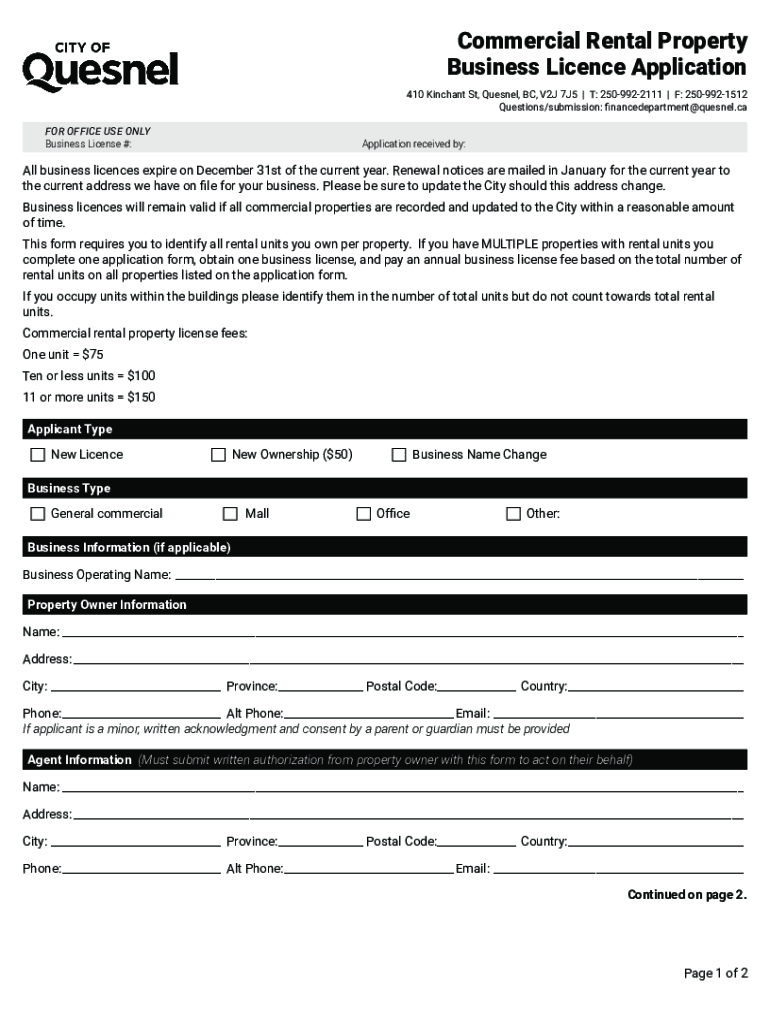 CITY OF
Quesnel

Commercial Rental Property
Business Licence Application

410 Kinchant St, Quesnel, BC, V2J 7J5 | T: 250-992-2111 | F: 250-992-1512
Questions/submission: financedepartment@quesnel.ca

FOR OFFICE USE ONLY
Business License #: Application received by:

All business licences expire on December 31st of the current year. Renewal notices are mailed in January for the current year to the current address we have on file for your business. Please be sure to update the City should this address change.

Business licences will remain valid if all commercial properties are recorded and updated to the City within a reasonable amount of time.

This form requires you to identify all rental units you own per property. If you have MULTIPLE properties with rental units you complete one application form, obtain one business license, and pay an annual business license fee based on the total number of rental units on all properties listed on the application form.

If you occupy units within the buildings please identify them in the number of total units but do not count towards total rental units.

Commercial rental property license fees:
One unit = $75
Ten or less units = $100
11 or more units = $150

Applicant Type
New Licence New Ownership ($50) Business Name Change

Business Type
General commercial Mall Office Other:

Business Information (if applicable)
Business Operating Name:

Property Owner Information
Name:
Address:
City: Province: Postal Code: Country:
Phone: Alt Phone: Email:
If applicant is a minor, written acknowledgment and consent by a parent or guardian must be provided

Agent Information (Must submit written authorization from property owner with this form to act on their behalf)
Name:
Address:
City: Province: Postal Code: Country:
Phone: Alt Phone: Email:

Continued on page 2.

Page 1 of 2